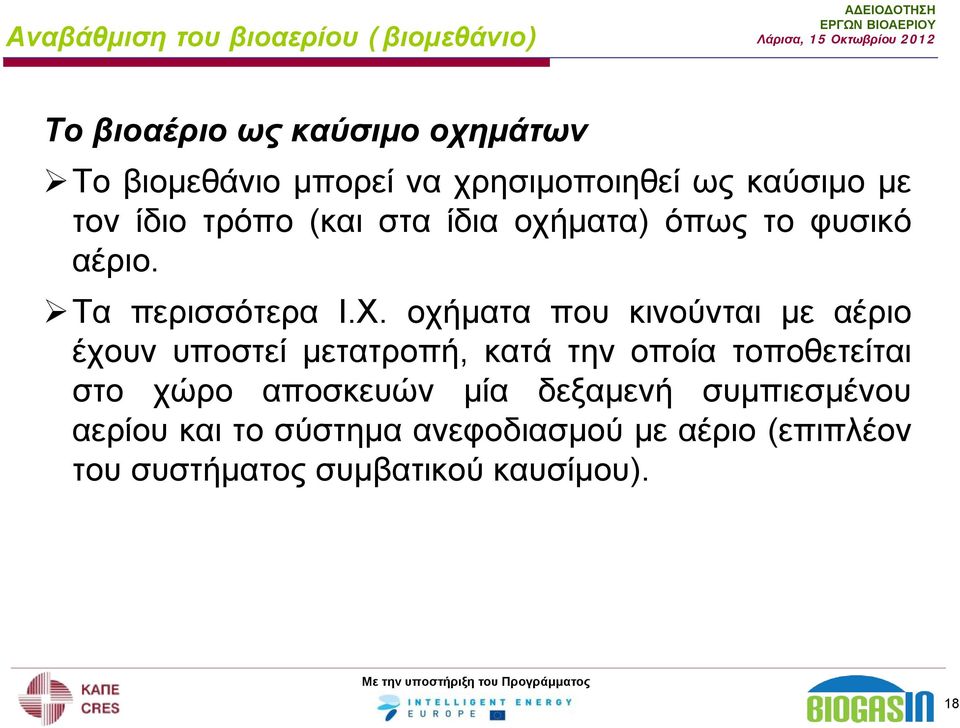 Αναβάθμιση του βιοαερίου ( βιομεθάνιο)

ΑΔΕΙΟΔΟΤΗΣΗ
ΕΡΓΩΝ ΒΙΟΑΕΡΙΟΥ
Λάρισα, 15 Οκτωβρίου 2012

Το βιοαέριο ως καύσιμο οχημάτων

➢ Το βιομεθάνιο μπορεί να χρησιμοποιηθεί ως καύσιμο με τον ίδιο τρόπο (και στα ίδια οχήματα) όπως το φυσικό αέριο.

➢ Τα περισσότερα Ι.Χ. οχήματα που κινούνται με αέριο έχουν υποστεί μετατροπή, κατά την οποία τοποθετείται στο χώρο αποσκευών μία δεξαμενή συμπιεσμένου αερίου και το σύστημα ανεφοδιασμού με αέριο (επιπλέον του συστήματος συμβατικού καυσίμου).

ΚΑΠΕ
CRES

Με την υποστήριξη του Προγράμματος
INTELLIGENT ENERGY
EUROPE

BIOGASIN

18